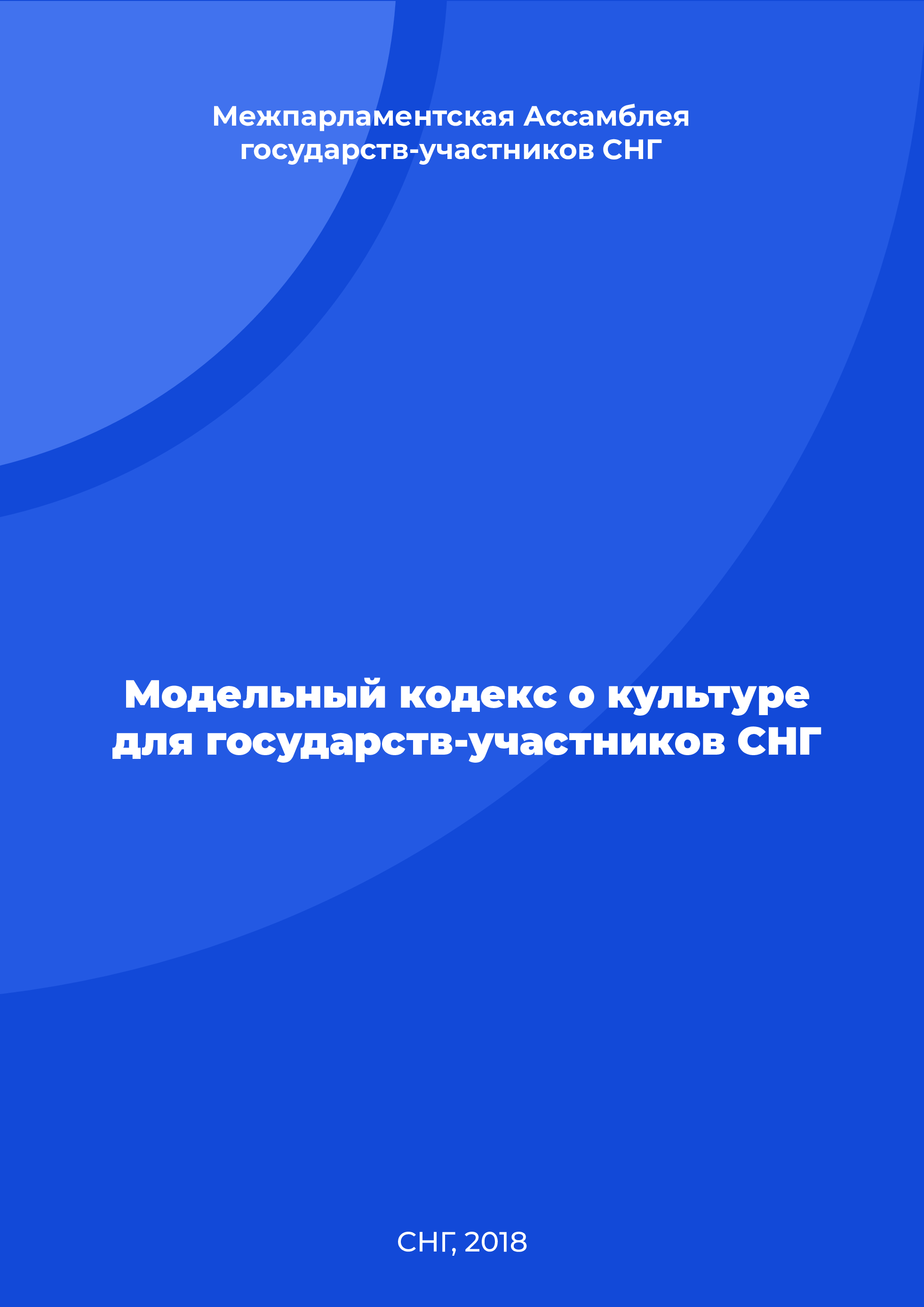 Межпарламентская Ассамблея государств-участников СНГ

Модельный кодекс о культуре для государств-участников СНГ

СНГ, 2018